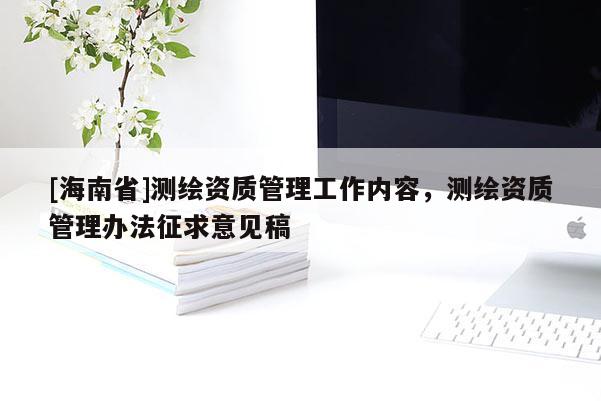 [海南省]测绘资质管理工作内容，测绘资质管理办法征求意见稿